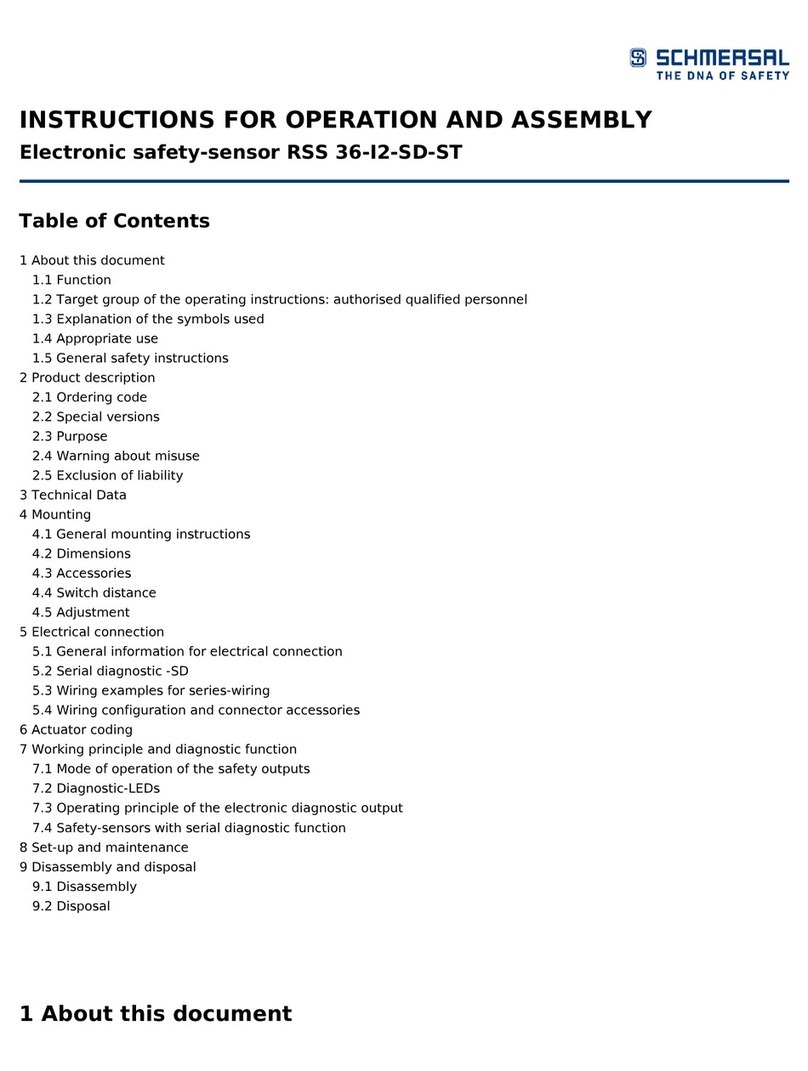 SCHMERSAL
THE DNA OF SAFETY

INSTRUCTIONS FOR OPERATION AND ASSEMBLY
Electronic safety-sensor RSS 36-I2-SD-ST

Table of Contents

1 About this document
1.1 Function
1.2 Target group of the operating instructions: authorised qualified personnel
1.3 Explanation of the symbols used
1.4 Appropriate use
1.5 General safety instructions
2 Product description
2.1 Ordering code
2.2 Special versions
2.3 Purpose
2.4 Warning about misuse
2.5 Exclusion of liability
3 Technical Data
4 Mounting
4.1 General mounting instructions
4.2 Dimensions
4.3 Accessories
4.4 Switch distance
4.5 Adjustment
5 Electrical connection
5.1 General information for electrical connection
5.2 Serial diagnostic -SD
5.3 Wiring examples for series-wiring
5.4 Wiring configuration and connector accessories
6 Actuator coding
7 Working principle and diagnostic function
7.1 Mode of operation of the safety outputs
7.2 Diagnostic-LEDs
7.3 Operating principle of the electronic diagnostic output
7.4 Safety-sensors with serial diagnostic function
8 Set-up and maintenance
9 Disassembly and disposal
9.1 Disassembly
9.2 Disposal

1 About this document